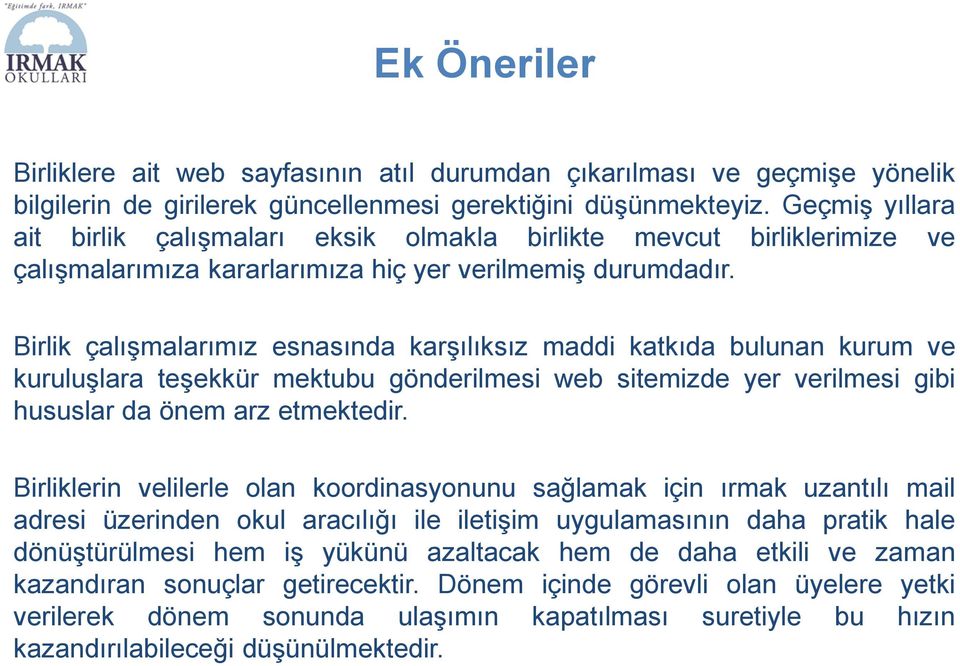 "Eğitimde fark, IRMAK"
IRMAK
OKULLARI

Ek Öneriler

Birliklere ait web sayfasının atıl durumdan çıkarılması ve geçmişe yönelik bilgilerin de girilerek güncellenmesi gerektiğini düşünmekteyiz. Geçmiş yıllara ait birlik çalışmaları eksik olmakla birlikte mevcut birliklerimize ve çalışmalarımıza kararlarımıza hiç yer verilmemiş durumdadır.

Birlik çalışmalarımız esnasında karşılıksız maddi katkıda bulunan kurum ve kuruluşlara teşekkür mektubu gönderilmesi web sitemizde yer verilmesi gibi hususlar da önem arz etmektedir.

Birliklerin velilerle olan koordinasyonunu sağlamak için ırmak uzantılı mail adresi üzerinden okul aracılığı ile iletişim uygulamasının daha pratik hale dönüştürülmesi hem iş yükünü azaltacak hem de daha etkili ve zaman kazandıran sonuçlar getirecektir. Dönem içinde görevli olan üyelere yetki verilerek dönem sonunda ulaşımın kapatılması suretiyle bu hızın kazandırılabileceği düşünülmektedir.